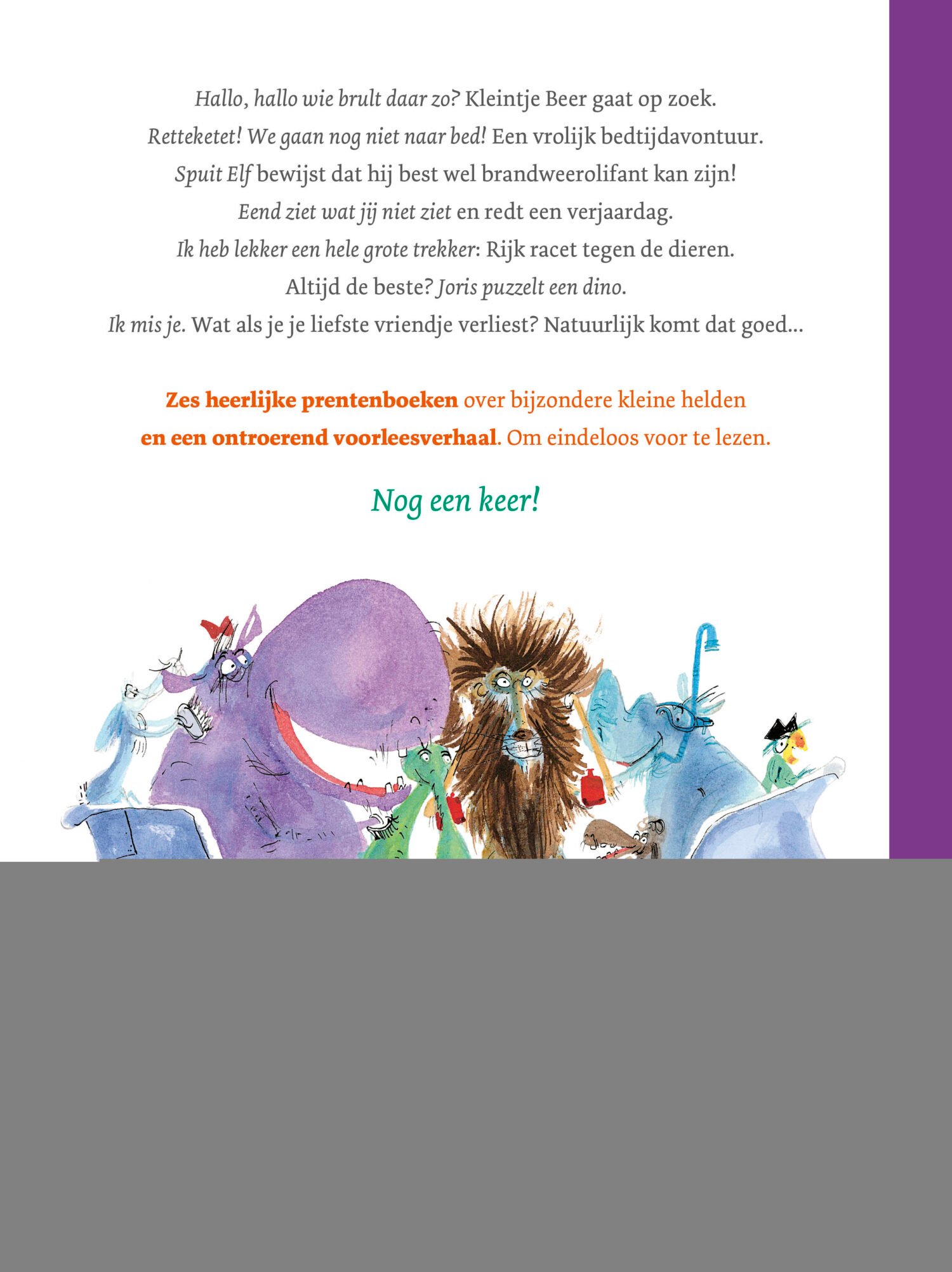 Hallo, hallo wie brult daar zo? Kleintje Beer gaat op zoek.
Retteketet! We gaan nog niet naar bed! Een vrolijk bedtijdavontuur.
Spuit Elf bewijst dat hij best wel brandweerolifant kan zijn!
Eend ziet wat jij niet ziet en redt een verjaardag.
Ik heb lekker een hele grote trekker: Rijk racet tegen de dieren.
Altijd de beste? Joris puzzelt een dino.
Ik mis je. Wat als je je liefste vriendje verliest? Natuurlijk komt dat goed...

Zes heerlijke prentenboeken over bijzondere kleine helden en een ontroerend voorleesverhaal. Om eindeloos voor te lezen.

Nog een keer!